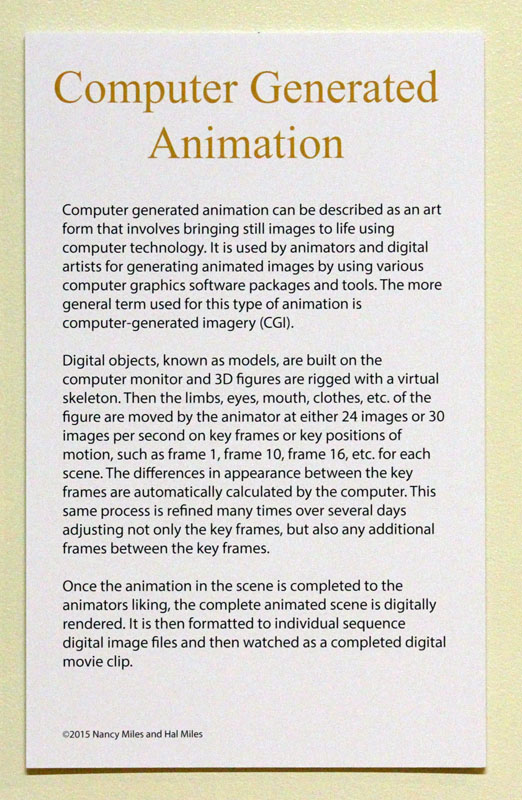 Computer Generated Animation

Computer generated animation can be described as an art form that involves bringing still images to life using computer technology. It is used by animators and digital artists for generating animated images by using various computer graphics software packages and tools. The more general term used for this type of animation is computer-generated imagery (CGI).

Digital objects, known as models, are built on the computer monitor and 3D figures are rigged with a virtual skeleton. Then the limbs, eyes, mouth, clothes, etc. of the figure are moved by the animator at either 24 images or 30 images per second on key frames or key positions of motion, such as frame 1, frame 10, frame 16, etc. for each scene. The differences in appearance between the key frames are automatically calculated by the computer. This same process is refined many times over several days adjusting not only the key frames, but also any additional frames between the key frames.

Once the animation in the scene is completed to the animators liking, the complete animated scene is digitally rendered. It is then formatted to individual sequence digital image files and then watched as a completed digital movie clip.

©2015 Nancy Miles and Hal Miles